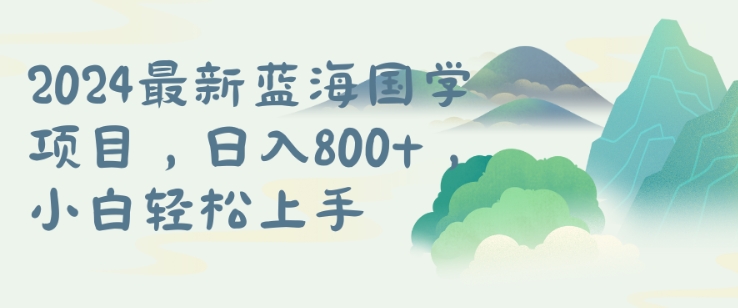 2024最新蓝海国学项目，日入800+，小白轻松上手